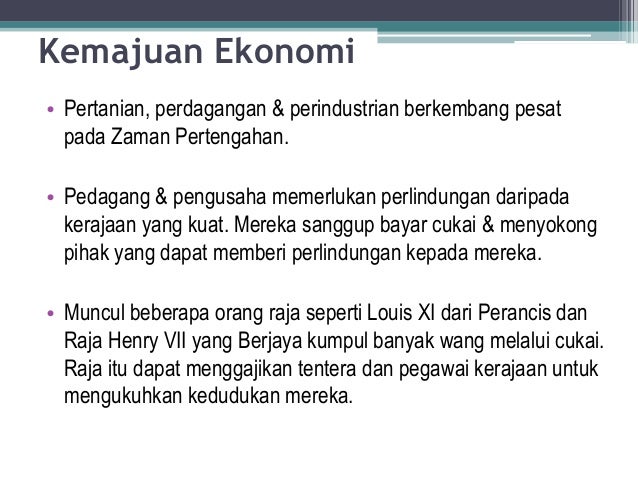 Kemajuan Ekonomi

• Pertanian, perdagangan & perindustrian berkembang pesat pada Zaman Pertengahan.

• Pedagang & pengusaha memerlukan perlindungan daripada kerajaan yang kuat. Mereka sanggup bayar cukai & menyokong pihak yang dapat memberi perlindungan kepada mereka.

• Muncul beberapa orang raja seperti Louis XI dari Perancis dan Raja Henry VII yang Berjaya kumpul banyak wang melalui cukai. Raja itu dapat menggajikan tentera dan pegawai kerajaan untuk mengukuhkan kedudukan mereka.